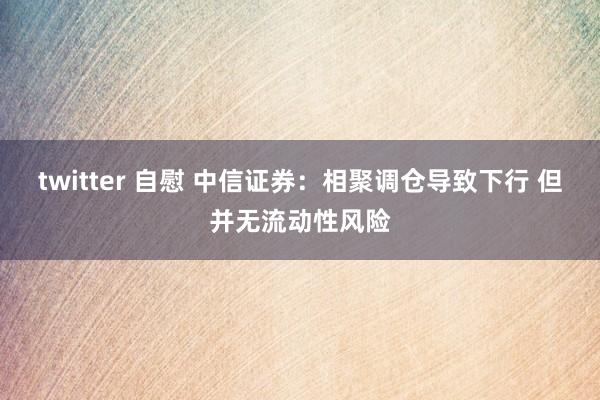 twitter 自慰 中信证券：相聚调仓导致下行 但并无流动性风险